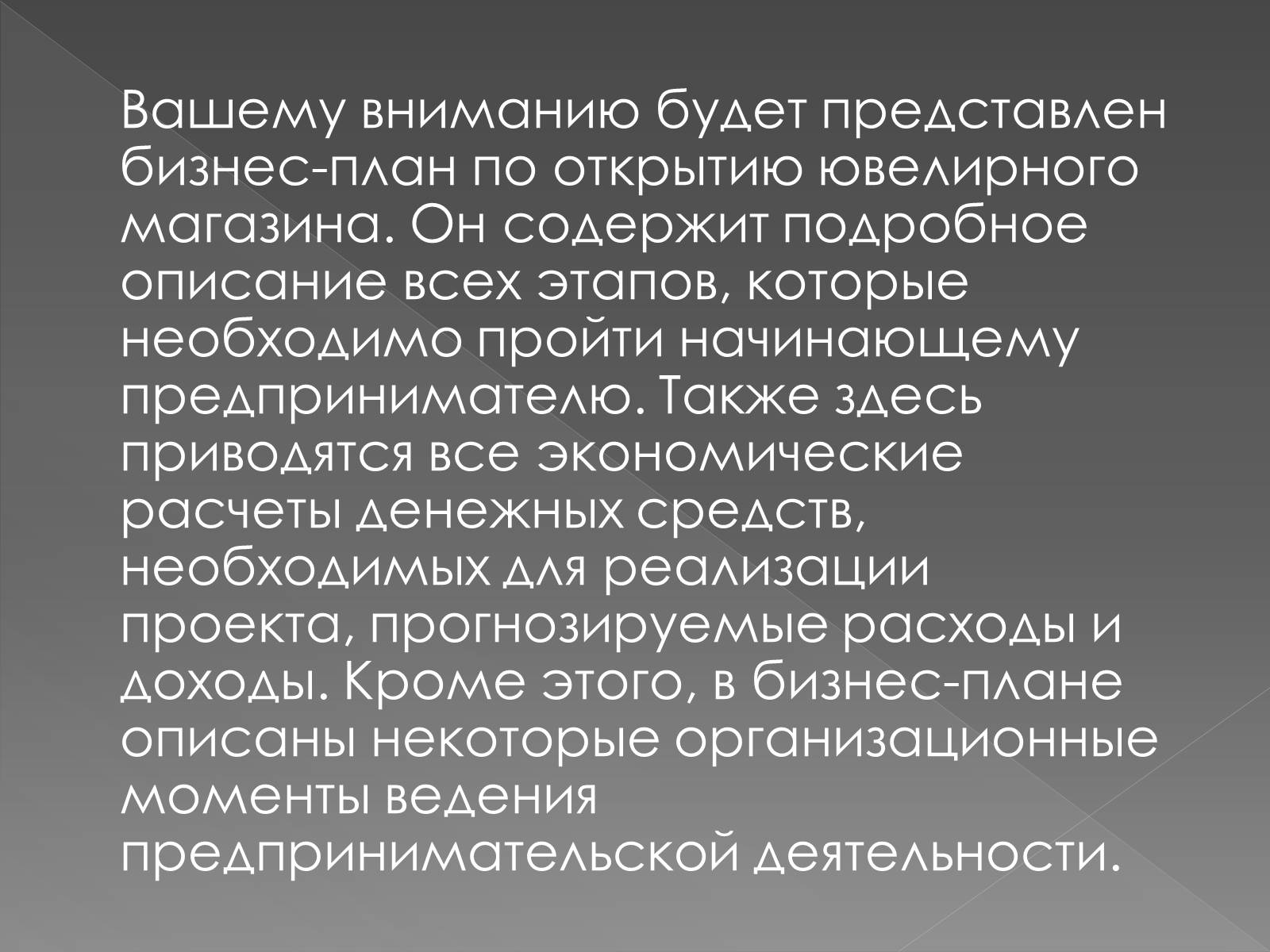 Вашему вниманию будет представлен бизнес-план по открытию ювелирного магазина. Он содержит подробное описание всех этапов, которые необходимо пройти начинающему предпринимателю. Также здесь приводятся все экономические расчеты денежных средств, необходимых для реализации проекта, прогнозируемые расходы и доходы. Кроме этого, в бизнес-плане описаны некоторые организационные моменты ведения предпринимательской деятельности.